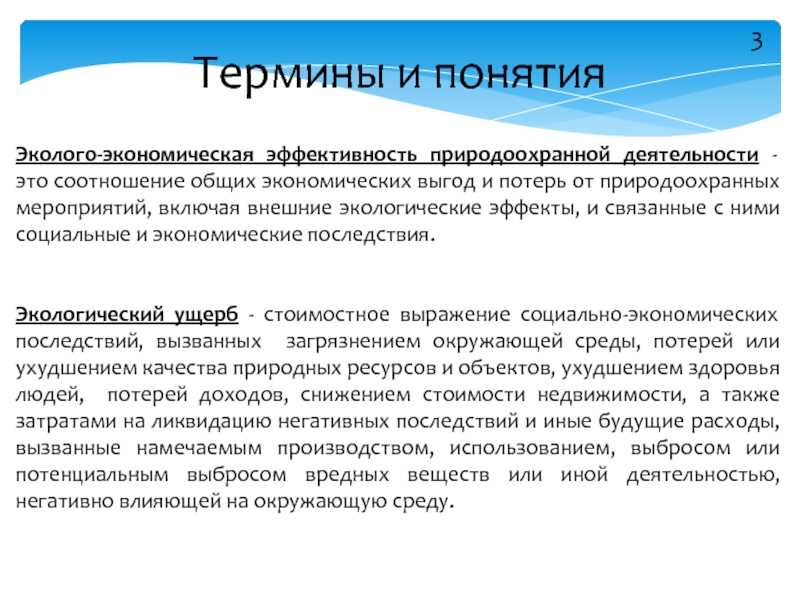 3

Термины и понятия

Эколого-экономическая эффективность природоохранной деятельности - это соотношение общих экономических выгод и потерь от природоохранных мероприятий, включая внешние экологические эффекты, и связанные с ними социальные и экономические последствия.

Экологический ущерб - стоимостное выражение социально-экономических последствий, вызванных загрязнением окружающей среды, потерей или ухудшением качества природных ресурсов и объектов, ухудшением здоровья людей, потерей доходов, снижением стоимости недвижимости, а также затратами на ликвидацию негативных последствий и иные будущие расходы, вызванные намечаемым производством, использованием, выбросом или потенциальным выбросом вредных веществ или иной деятельностью, негативно влияющей на окружающую среду.